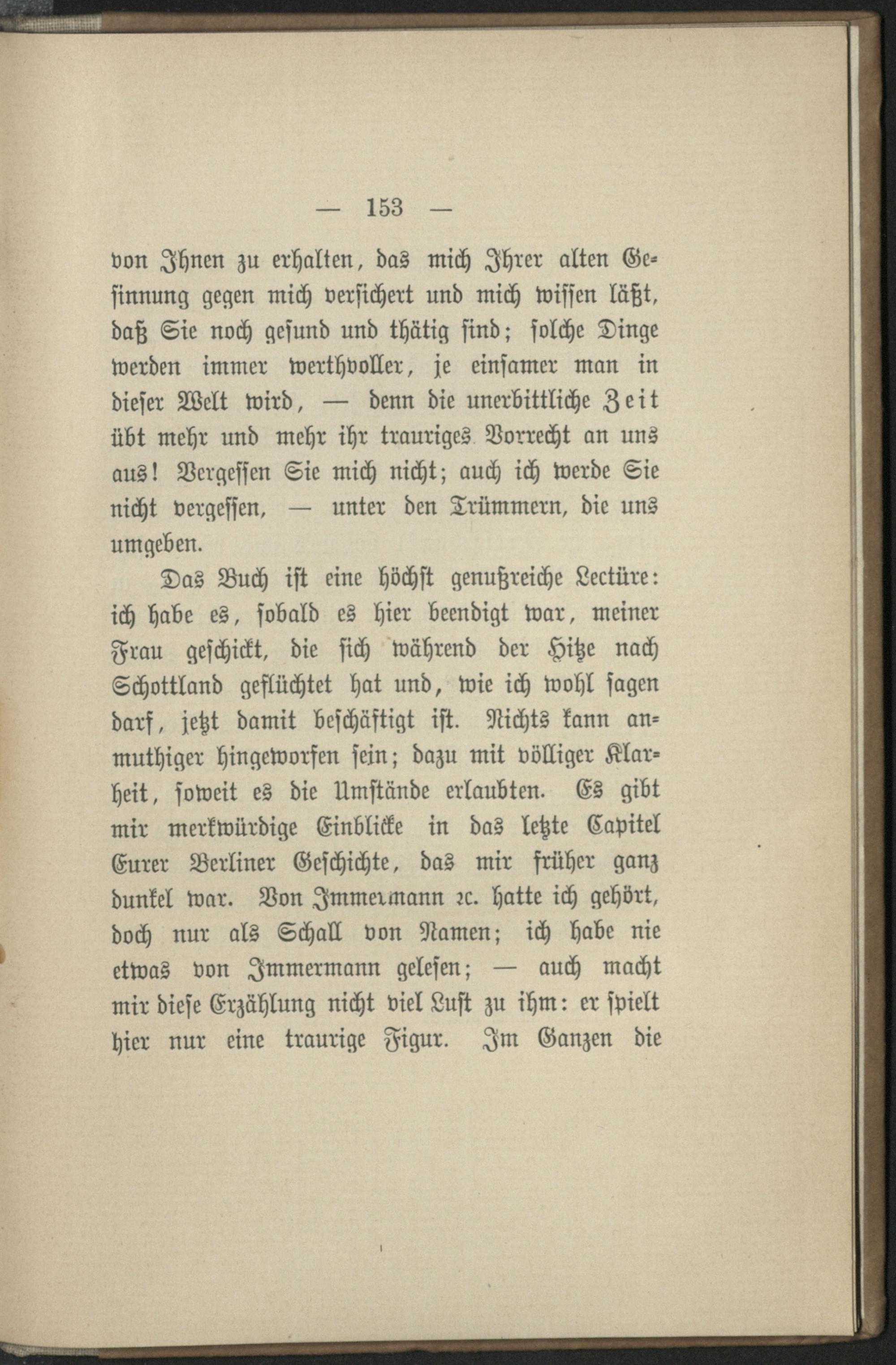 — 153 —

von Ihnen zu erhalten, das mich Ihrer alten Gesinnung gegen mich versichert und mich wissen läßt, daß Sie noch gesund und thätig sind; solche Dinge werden immer werthvoller, je einsamer man in dieser Welt wird, — denn die unerbittliche Zeit übt mehr und mehr ihr trauriges Vorrecht an uns aus! Vergessen Sie mich nicht; auch ich werde Sie nicht vergessen, — unter den Trümmern, die uns umgeben.

Das Buch ist eine höchst genußreiche Lectüre: ich habe es, sobald es hier beendigt war, meiner Frau geschickt, die sich während der Hitze nach Schottland geflüchtet hat und, wie ich wohl sagen darf, jetzt damit beschäftigt ist. Nichts kann anmuthiger hingeworfen sein; dazu mit völliger Klarheit, soweit es die Umstände erlaubten. Es gibt mir merkwürdige Einblicke in das letzte Capitel Eurer Berliner Geschichte, das mir früher ganz dunkel war. Von Immermann ꝛc. hatte ich gehört, doch nur als Schall von Namen; ich habe nie etwas von Immermann gelesen; — auch macht mir diese Erzählung nicht viel Lust zu ihm: er spielt hier nur eine traurige Figur. Im Ganzen die